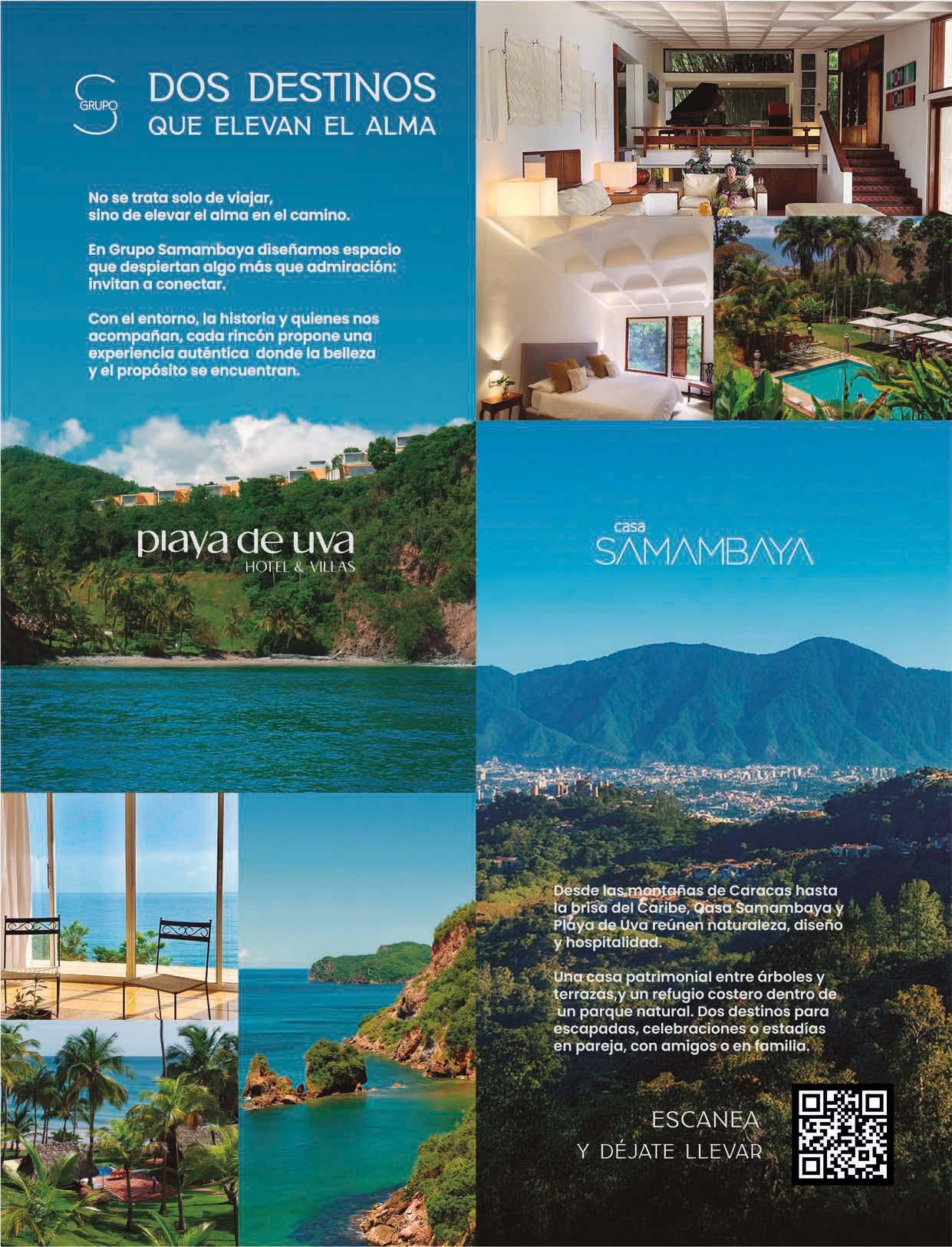 GRUPO S

DOS DESTINOS
QUE ELEVAN EL ALMA

No se trata solo de viajar, sino de elevar el alma en el camino.

En Grupo Samambaya diseñamos espacio que despiertan algo más que admiración: invitan a conectar.

Con el entorno, la historia y quienes nos acompañan, cada rincón propone una experiencia auténtica donde la belleza y el propósito se encuentran.

playa de uva
HOTEL & VILLAS

casa
SAMAMBAYA

Desde las montañas de Caracas hasta la brisa del Caribe, Casa Samambaya y Playa de Uva reúnen naturaleza, diseño y hospitalidad.

Una casa patrimonial entre árboles y terrazas,y un refugio costero dentro de un parque natural. Dos destinos para escapadas, celebraciones o estadías en pareja, con amigos o en familia.

ESCANEA
Y DÉJATE LLEVAR